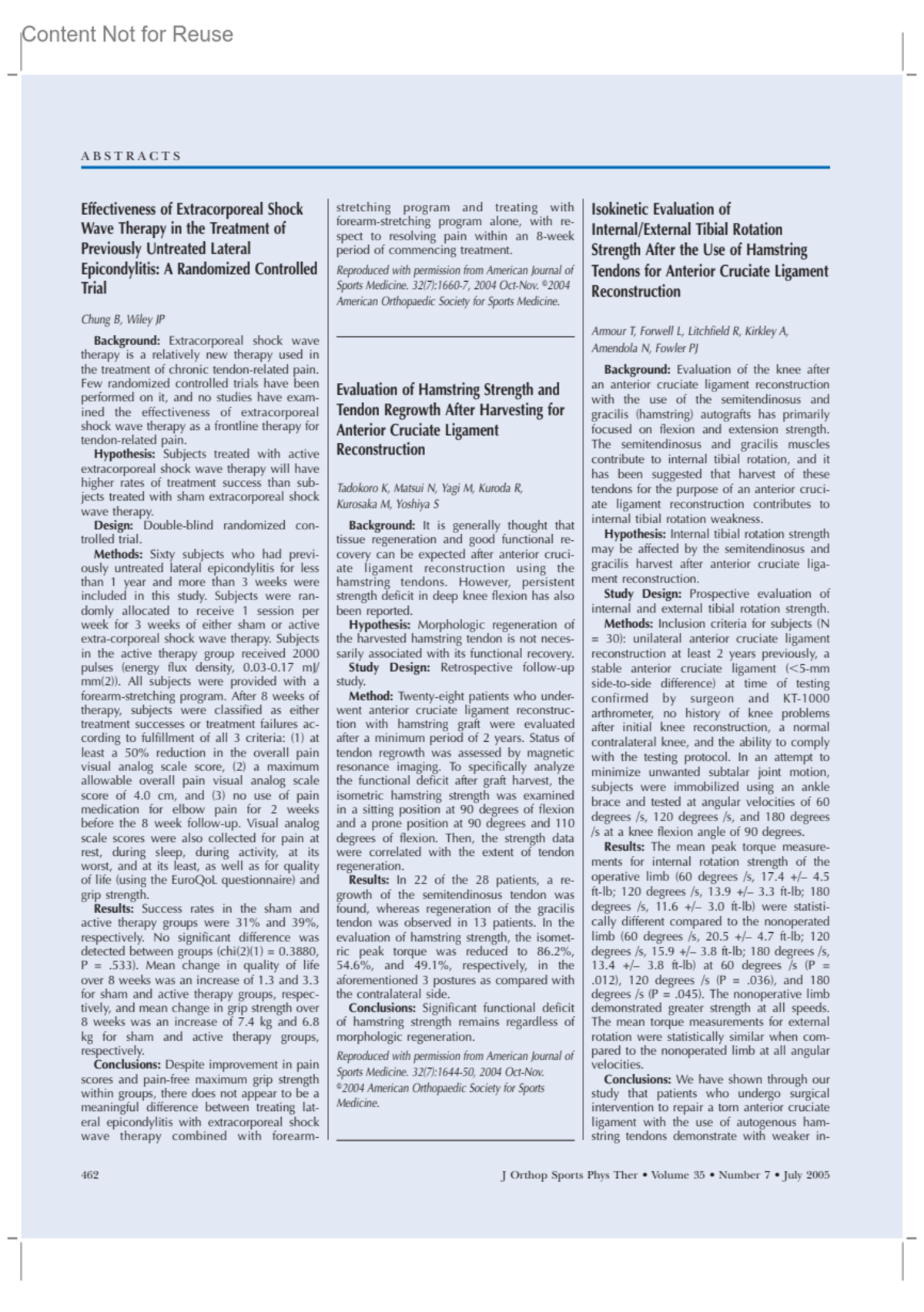 Content Not for Reuse

ABSTRACTS

Effectiveness of Extracorporeal Shock Wave Therapy in the Treatment of Previously Untreated Lateral Epicondylitis: A Randomized Controlled Trial

Chung B, Wiley JP

Background: Extracorporeal shock wave therapy is a relatively new therapy used in the treatment of chronic tendon-related pain. Few randomized controlled trials have been performed on it, and no studies have examined the effectiveness of extracorporeal shock wave therapy as a frontline therapy for tendon-related pain.

Hypothesis: Subjects treated with active extracorporeal shock wave therapy will have higher rates of treatment success than subjects treated with sham extracorporeal shock wave therapy.

Design: Double-blind randomized controlled trial.

Methods: Sixty subjects who had previously untreated lateral epicondylitis for less than 1 year and more than 3 weeks were included in this study. Subjects were randomly allocated to receive 1 session per week for 3 weeks of either sham or active extra-corporeal shock wave therapy. Subjects in the active therapy group received 2000 pulses (energy flux density, 0.03-0.17 mJ/mm(2)). All subjects were provided with a forearm-stretching program. After 8 weeks of therapy, subjects were classified as either treatment successes or treatment failures according to fulfillment of all 3 criteria: (1) at least a 50% reduction in the overall pain visual analog scale score, (2) a maximum allowable overall pain visual analog scale score of 4.0 cm, and (3) no use of pain medication for elbow pain for 2 weeks before the 8 week follow-up. Visual analog scale scores were also collected for pain at rest, during sleep, during activity, at its worst, and at its least, as well as for quality of life (using the EuroQoL questionnaire) and grip strength.

Results: Success rates in the sham and active therapy groups were 31% and 39%, respectively. No significant difference was detected between groups (chi(2)(1) = 0.3880, P = .533). Mean change in quality of life over 8 weeks was an increase of 1.3 and 3.3 for sham and active therapy groups, respectively, and mean change in grip strength over 8 weeks was an increase of 7.4 kg and 6.8 kg for sham and active therapy groups, respectively.

Conclusions: Despite improvement in pain scores and pain-free maximum grip strength within groups, there does not appear to be a meaningful difference between treating lateral epicondylitis with extracorporeal shock wave therapy combined with forearm-stretching program and treating with forearm-stretching program alone, with respect to resolving pain within an 8-week period of commencing treatment.

Reproduced with permission from American Journal of Sports Medicine. 32(7):1660-7, 2004 Oct-Nov. ©2004 American Orthopaedic Society for Sports Medicine.

Evaluation of Hamstring Strength and Tendon Regrowth After Harvesting for Anterior Cruciate Ligament Reconstruction

Tadokoro K, Matsui N, Yagi M, Kuroda R, Kurosaka M, Yoshiya S

Background: It is generally thought that tissue regeneration and good functional recovery can be expected after anterior cruciate ligament reconstruction using the hamstring tendons. However, persistent strength deficit in deep knee flexion has also been reported.

Hypothesis: Morphologic regeneration of the harvested hamstring tendon is not necessarily associated with its functional recovery.

Study Design: Retrospective follow-up study.

Method: Twenty-eight patients who underwent anterior cruciate ligament reconstruction with hamstring graft were evaluated after a minimum period of 2 years. Status of tendon regrowth was assessed by magnetic resonance imaging. To specifically analyze the functional deficit after graft harvest, the isometric hamstring strength was examined in a sitting position at 90 degrees of flexion and a prone position at 90 degrees and 110 degrees of flexion. Then, the strength data were correlated with the extent of tendon regeneration.

Results: In 22 of the 28 patients, a regrowth of the semitendinosus tendon was found, whereas regeneration of the gracilis tendon was observed in 13 patients. In the evaluation of hamstring strength, the isometric peak torque was reduced to 86.2%, 54.6%, and 49.1%, respectively, in the aforementioned 3 postures as compared with the contralateral side.

Conclusions: Significant functional deficit of hamstring strength remains regardless of morphologic regeneration.

Reproduced with permission from American Journal of Sports Medicine. 32(7):1644-50, 2004 Oct-Nov. ©2004 American Orthopaedic Society for Sports Medicine.

Isokinetic Evaluation of Internal/External Tibial Rotation Strength After the Use of Hamstring Tendons for Anterior Cruciate Ligament Reconstruction

Armour T, Forwell L, Litchfield R, Kirkley A, Amendola N, Fowler PJ

Background: Evaluation of the knee after an anterior cruciate ligament reconstruction with the use of the semitendinosus and gracilis (hamstring) autografts has primarily focused on flexion and extension strength. The semitendinosus and gracilis muscles contribute to internal tibial rotation, and it has been suggested that harvest of these tendons for the purpose of an anterior cruciate ligament reconstruction contributes to internal tibial rotation weakness.

Hypothesis: Internal tibial rotation strength may be affected by the semitendinosus and gracilis harvest after anterior cruciate ligament reconstruction.

Study Design: Prospective evaluation of internal and external tibial rotation strength.

Methods: Inclusion criteria for subjects (N = 30): unilateral anterior cruciate ligament reconstruction at least 2 years previously, a stable anterior cruciate ligament (<5-mm side-to-side difference) at time of testing confirmed by surgeon and KT-1000 arthrometer, no history of knee problems after initial knee reconstruction, a normal contralateral knee, and the ability to comply with the testing protocol. In an attempt to minimize unwanted subtalar joint motion, subjects were immobilized using an ankle brace and tested at angular velocities of 60 degrees /s, 120 degrees /s, and 180 degrees /s at a knee flexion angle of 90 degrees.

Results: The mean peak torque measurements for internal rotation strength of the operative limb (60 degrees /s, 17.4 +/– 4.5 ft-lb; 120 degrees /s, 13.9 +/– 3.3 ft-lb; 180 degrees /s, 11.6 +/– 3.0 ft-lb) were statistically different compared to the nonoperated limb (60 degrees /s, 20.5 +/– 4.7 ft-lb; 120 degrees /s, 15.9 +/– 3.8 ft-lb; 180 degrees /s, 13.4 +/– 3.8 ft-lb) at 60 degrees /s (P = .012), 120 degrees /s (P = .036), and 180 degrees /s (P = .045). The nonoperative limb demonstrated greater strength at all speeds. The mean torque measurements for external rotation were statistically similar when compared to the nonoperated limb at all angular velocities.

Conclusions: We have shown through our study that patients who undergo surgical intervention to repair a torn anterior cruciate ligament with the use of autogenous hamstring tendons demonstrate with weaker in-

462

J Orthop Sports Phys Ther • Volume 35 • Number 7 • July 2005